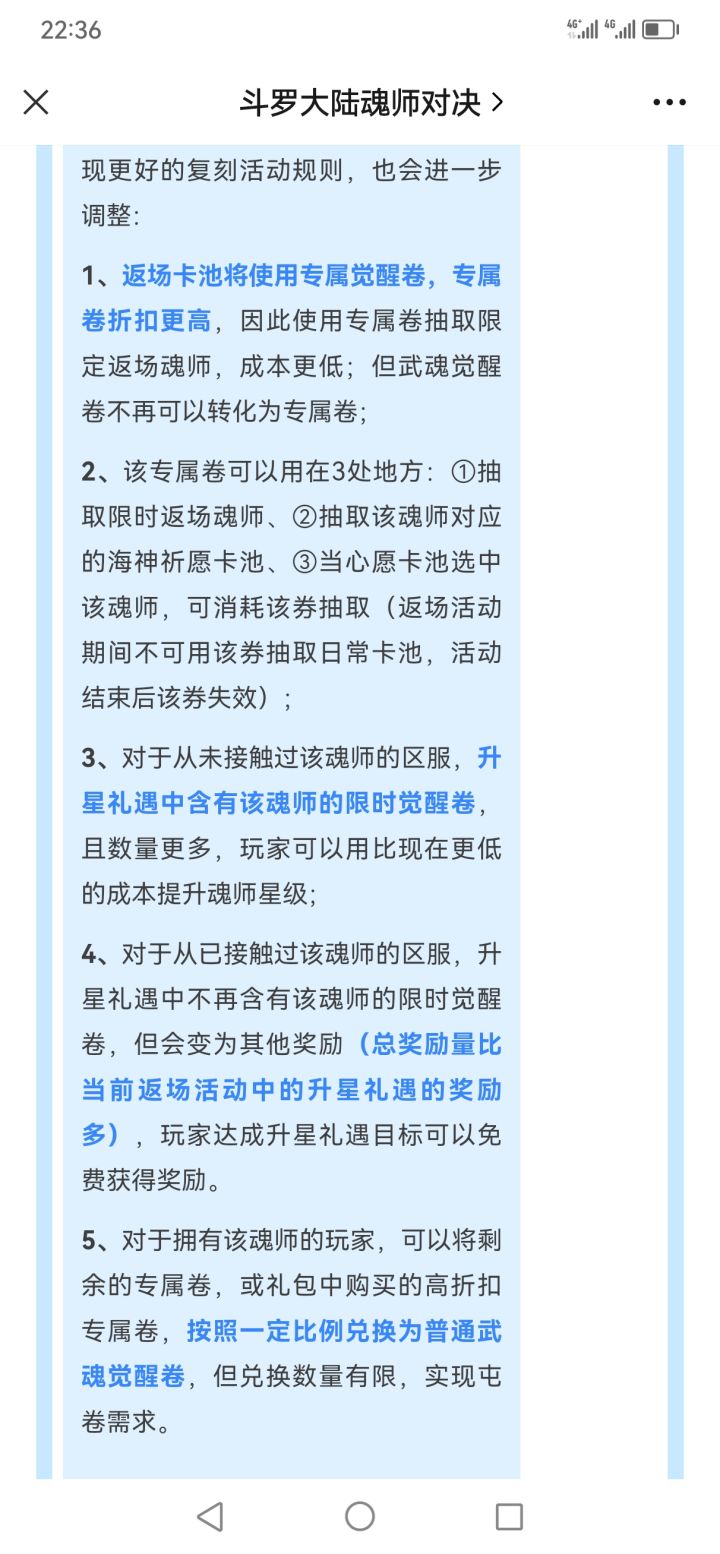 22:36

斗罗大陆魂师对决 >

现更好的复刻活动规则，也会进一步调整：

1、返场卡池将使用专属觉醒卷，专属卷折扣更高，因此使用专属卷抽取限定返场魂师，成本更低；但武魂觉醒卷不再可以转化为专属卷；

2、该专属卷可以用在3处地方：①抽取限时返场魂师、②抽取该魂师对应的海神祈愿卡池、③当心愿卡池选中该魂师，可消耗该券抽取（返场活动期间不可用该券抽取日常卡池，活动结束后该券失效）；

3、对于从未接触过该魂师的区服，升星礼遇中含有该魂师的限时觉醒卷，且数量更多，玩家可以用比现在更低的成本提升魂师星级；

4、对于从已接触过该魂师的区服，升星礼遇中不再含有该魂师的限时觉醒卷，但会变为其他奖励（总奖励量比当前返场活动中的升星礼遇的奖励多），玩家达成升星礼遇目标可以免费获得奖励。

5、对于拥有该魂师的玩家，可以将剩余的专属卷，或礼包中购买的高折扣专属卷，按照一定比例兑换为普通武魂觉醒卷，但兑换数量有限，实现屯卷需求。